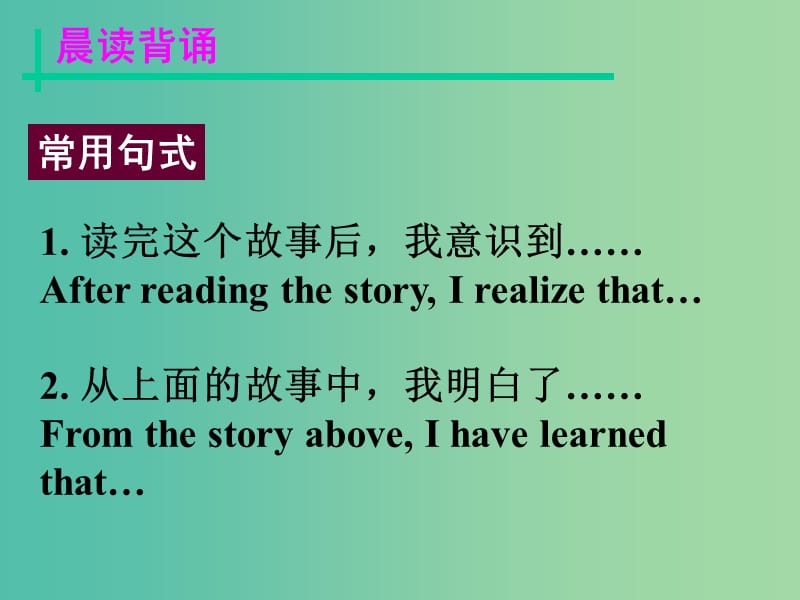 晨读背诵

常用句式

1. 读完这个故事后，我意识到……
After reading the story, I realize that…

2. 从上面的故事中，我明白了……
From the story above, I have learned that…